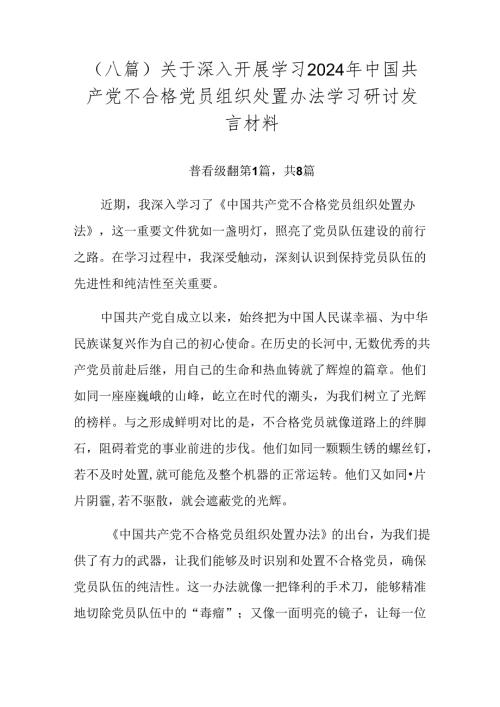 （八篇）关于深入开展学习2024年中国共产党不合格党员组织处置办法学习研讨发言材料

普看级翻第1篇，共8篇

近期，我深入学习了《中国共产党不合格党员组织处置办法》，这一重要文件犹如一盏明灯，照亮了党员队伍建设的前行之路。在学习过程中，我深受触动，深刻认识到保持党员队伍的先进性和纯洁性至关重要。

中国共产党自成立以来，始终把为中国人民谋幸福、为中华民族谋复兴作为自己的初心使命。在历史的长河中，无数优秀的共产党员前赴后继，用自己的生命和热血铸就了辉煌的篇章。他们如同一座座巍峨的山峰，屹立在时代的潮头，为我们树立了光辉的榜样。与之形成鲜明对比的是，不合格党员就像道路上的绊脚石，阻碍着党的事业前进的步伐。他们如同一颗颗生锈的螺丝钉，若不及时处置，就可能危及整个机器的正常运转。他们又如同•片片阴霾，若不驱散，就会遮蔽党的光辉。

《中国共产党不合格党员组织处置办法》的出台，为我们提供了有力的武器，让我们能够及时识别和处置不合格党员，确保党员队伍的纯洁性。这一办法就像一把锋利的手术刀，能够精准地切除党员队伍中的“毒瘤”；又像一面明亮的镜子，让每一位